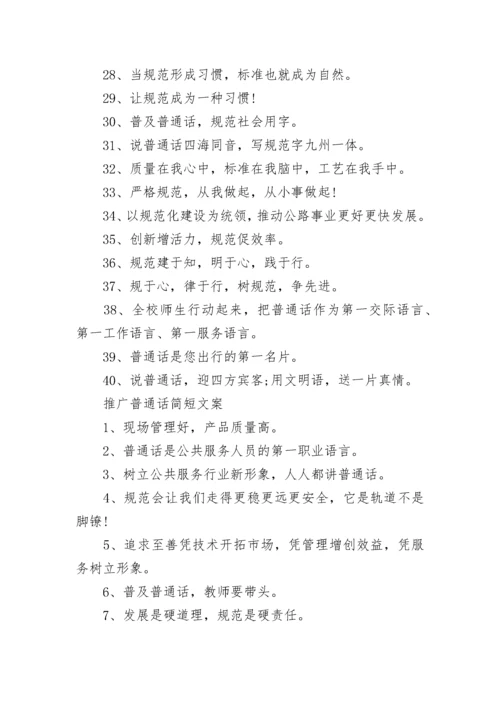 28、当规范形成习惯，标准也就成为自然。

29、让规范成为一种习惯！

30、普及普通话，规范社会用字。

31、说普通话四海同音，写规范字九州一体。

32、质量在我心中，标准在我脑中，工艺在我手中。

33、严格规范，从我做起，从小事做起！

34、以规范化建设为统领，推动公路事业更好更快发展。

35、创新增活力，规范促效率。

36、规范建于知，明于心，践于行。

37、规于心，律于行，树规范，争先进。

38、全校师生行动起来，把普通话作为第一交际语言、第一工作语言、第一服务语言。

39、普通话是您出行的第一名片。

40、说普通话，迎四方宾客;用文明语，送一片真情。

推广普通话简短文案

1、现场管理好，产品质量高。

2、普通话是公共服务人员的第一职业语言。

3、树立公共服务行业新形象，人人都讲普通话。

4、规范会让我们走得更稳更远更安全，它是轨道不是脚镣！

5、追求至善凭技术开拓市场，凭管理增创效益，凭服务树立形象。

6、普及普通话，教师要带头。

7、发展是硬道理，规范是硬责任。